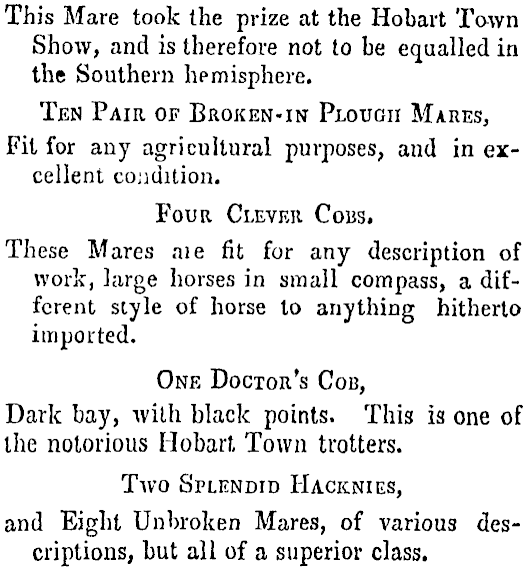 This Mare took the prize at the Hobart Town Show, and is therefore not to be equalled in the Southern hemisphere.

TEN PAIR OF BROKEN-IN PLOUGH MARES,

Fit for any agricultural purposes, and in excellent condition.

FOUR CLEVER COBS.

These Mares are fit for any description of work, large horses in small compass, a different style of horse to anything hitherto imported.

ONE DOCTOR'S COB,

Dark bay, with black points. This is one of the notorious Hobart Town trotters.

TWO SPLENDID HACKNIES,

and Eight Unbroken Mares, of various descriptions, but all of a superior class.